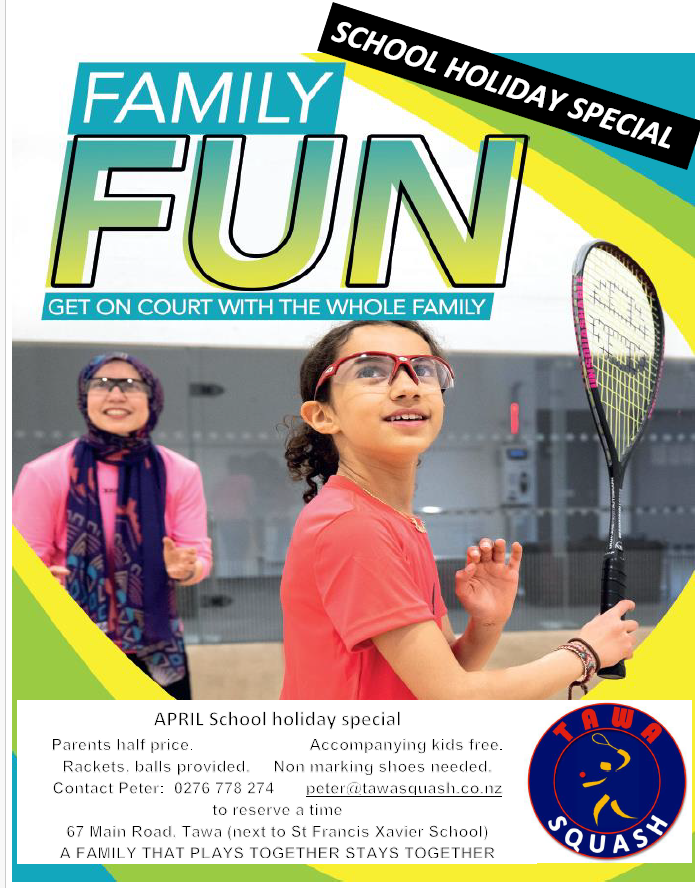 SCHOOL HOLIDAY SPECIAL

FAMILY

FUN

GET ON COURT WITH THE WHOLE FAMILY

APRIL School holiday special

Parents half price. Accompanying kids free.

Rackets, balls provided. Non marking shoes needed.

Contact Peter: 0276 778 274 peter@tawasquash.co.nz

to reserve a time

67 Main Road, Tawa (next to St Francis Xavier School)

A FAMILY THAT PLAYS TOGETHER STAYS TOGETHER

TAWA

SQUASH